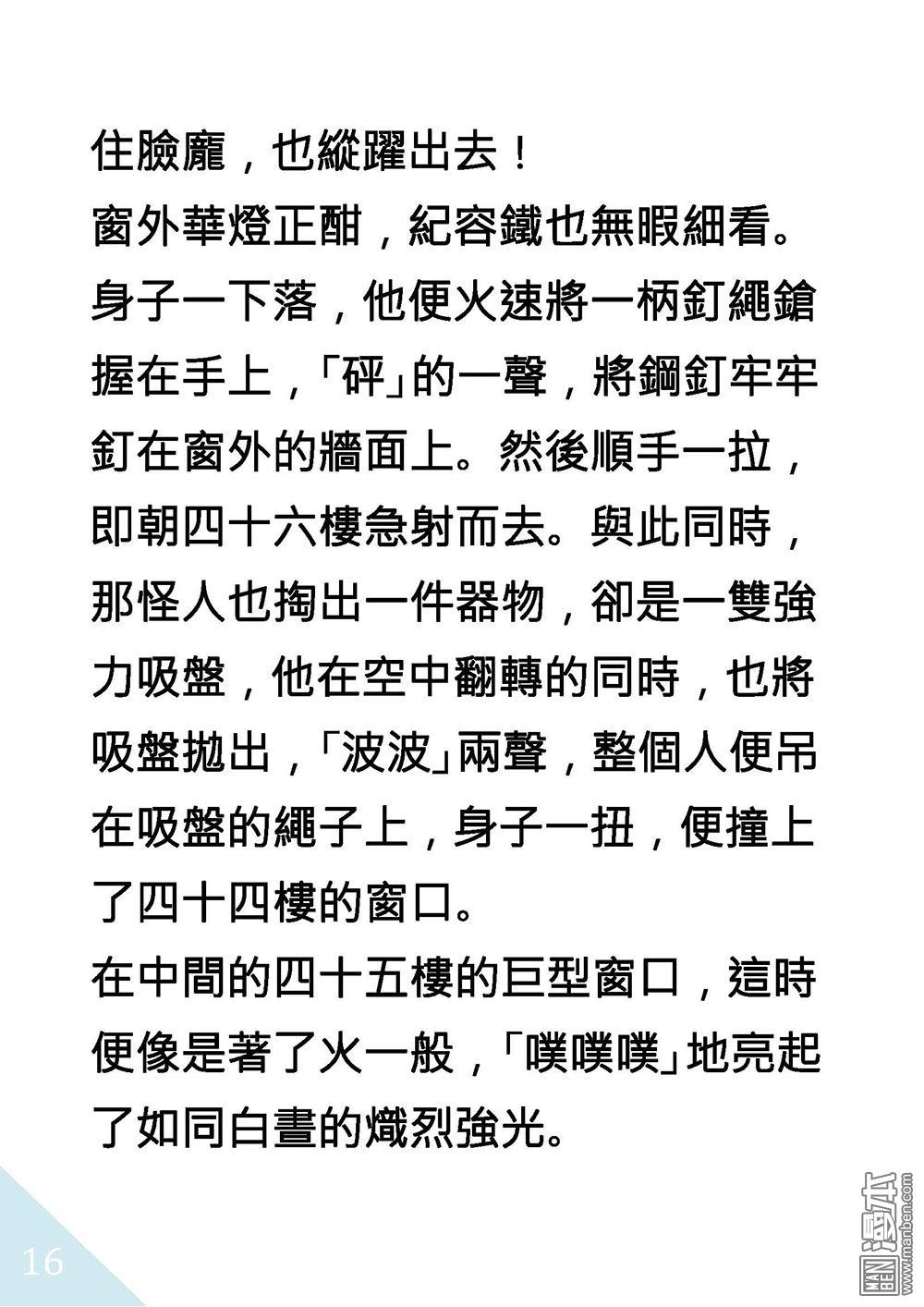 住臉龐，也縱躍出去！
窗外華燈正酣，紀容鐵也無暇細看。身子一下落，他便火速將一柄釘繩鎗握在手上，「砰」的一聲，將鋼釘牢牢釘在窗外的牆面上。然後順手一拉，即朝四十六樓急射而去。與此同時，那怪人也掏出一件器物，卻是一雙強力吸盤，他在空中翻轉的同時，也將吸盤拋出，「波波」兩聲，整個人便吊在吸盤的繩子上，身子一扭，便撞上了四十四樓的窗口。
在中間的四十五樓的巨型窗口，這時便像是著了火一般，「噗噗噗」地亮起了如同白晝的熾烈強光。

16

MAN BEN 漫本 www.manben.com